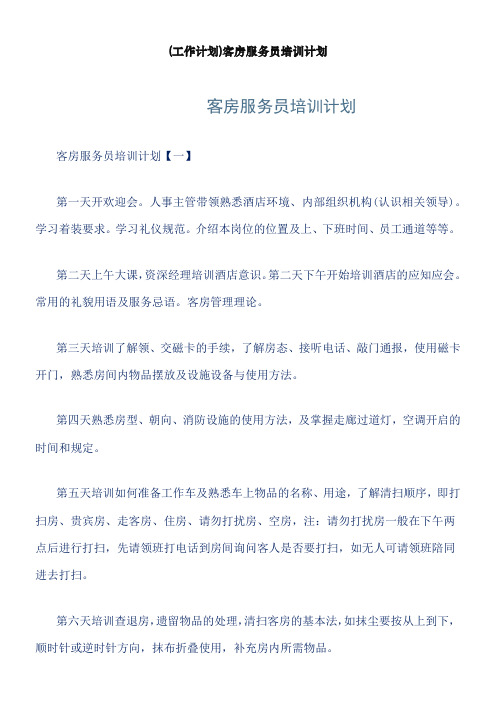 (工作计划)客房服务员培训计划

客房服务员培训计划

客房服务员培训计划【一】

第一天开欢迎会。人事主管带领熟悉酒店环境、内部组织机构(认识相关领导)。学习着装要求。学习礼仪规范。介绍本岗位的位置及上、下班时间、员工通道等等。

第二天上午大课，资深经理培训酒店意识。第二天下午开始培训酒店的应知应会。常用的礼貌用语及服务忌语。客房管理理论。

第三天培训了解领、交磁卡的手续，了解房态、接听电话、敲门通报，使用磁卡开门，熟悉房间内物品摆放及设施设备与使用方法。

第四天熟悉房型、朝向、消防设施的使用方法，及掌握走廊过道灯，空调开启的时间和规定。

第五天培训如何准备工作车及熟悉车上物品的名称、用途，了解清扫顺序，即打扫房、贵宾房、走客房、住房、请勿打扰房、空房，注：请勿打扰房一般在下午两点后进行打扫，先请领班打电话到房间询问客人是否要打扫，如无人可请领班陪同进去打扫。

第六天培训查退房，遗留物品的处理，清扫客房的基本法，如抹尘要按从上到下，顺时针或逆时针方向，抹布折叠使用，补充房内所需物品。